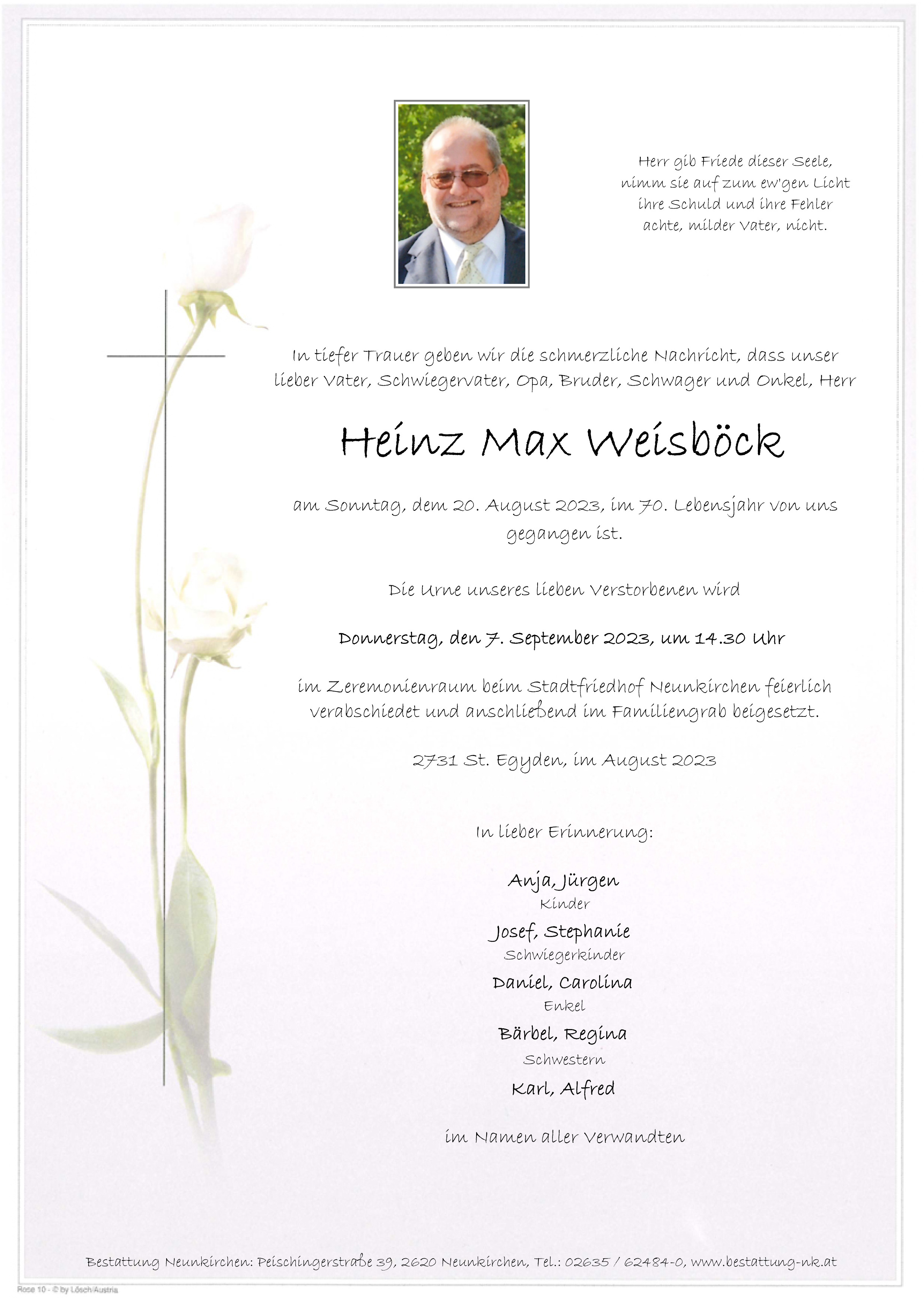 Herr gib Friede dieser Seele,
nimm sie auf zum ew'gen Licht
ihre Schuld und ihre Fehler
achte, milder Vater, nicht.

In tiefer Trauer geben wir die schmerzliche Nachricht, dass unser lieber Vater, Schwiegervater, Opa, Bruder, Schwager und Onkel, Herr

Heinz Max Weisböck

am Sonntag, dem 20. August 2023, im 70. Lebensjahr von uns gegangen ist.

Die Urne unseres lieben Verstorbenen wird

Donnerstag, den 7. September 2023, um 14.30 Uhr

im Zeremonienraum beim Stadtfriedhof Neunkirchen feierlich verabschiedet und anschließend im Familiengrab beigesetzt.

2731 St. Egyden, im August 2023

In lieber Erinnerung:

Anja, Jürgen
Kinder
Josef, Stephanie
Schwiegerkinder
Daniel, Carolina
Enkel
Bärbel, Regina
Schwestern
Karl, Alfred

im Namen aller Verwandten

Bestattung Neunkirchen: Peischingerstraße 39, 2620 Neunkirchen, Tel.: 02635 / 62484-0, www.bestattung-nk.at

Rose 10 - © by Lösch/Austria